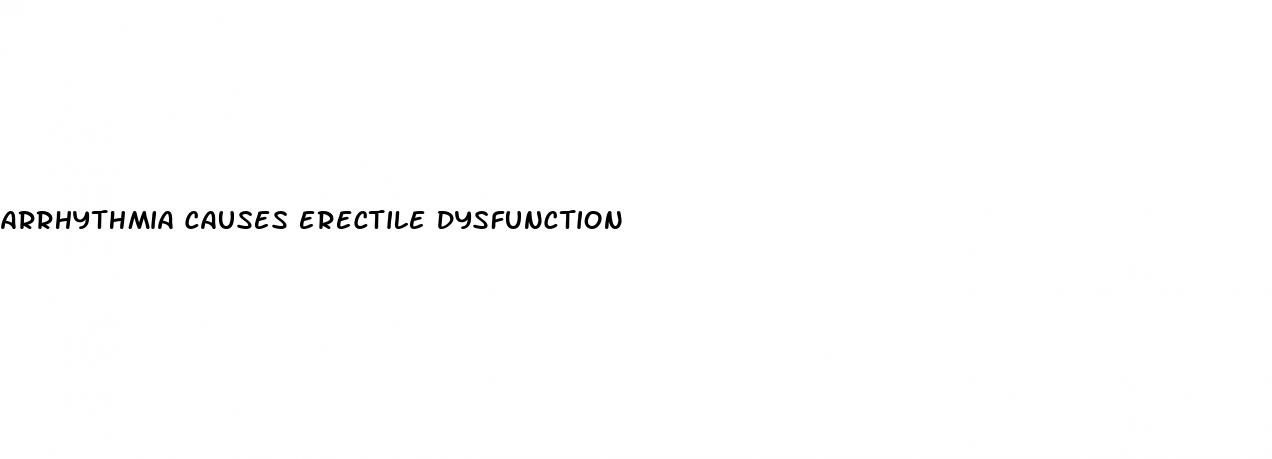 ARRHYTHMIA CAUSES ERECTILE DYSFUNCTION